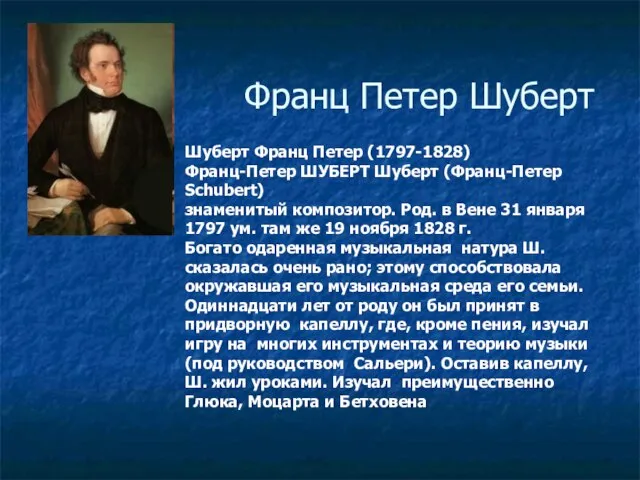 Франц Петер Шуберт

Шуберт Франц Петер (1797-1828)
Франц-Петер ШУБЕРТ Шуберт (Франц-Петер Schubert)
знаменитый композитор. Род. в Вене 31 января 1797 ум. там же 19 ноября 1828 г.
Богато одаренная музыкальная натура Ш. сказалась очень рано; этому способствовала окружавшая его музыкальная среда его семьи. Одиннадцати лет от роду он был принят в придворную капеллу, где, кроме пения, изучал игру на многих инструментах и теорию музыки (под руководством Сальери). Оставив капеллу, Ш. жил уроками. Изучал преимущественно Глюка, Моцарта и Бетховена